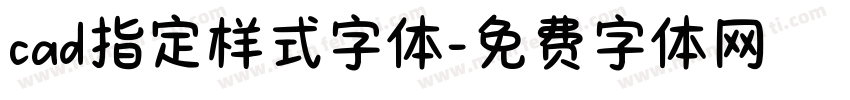 cad指定样式字体-免费字体网